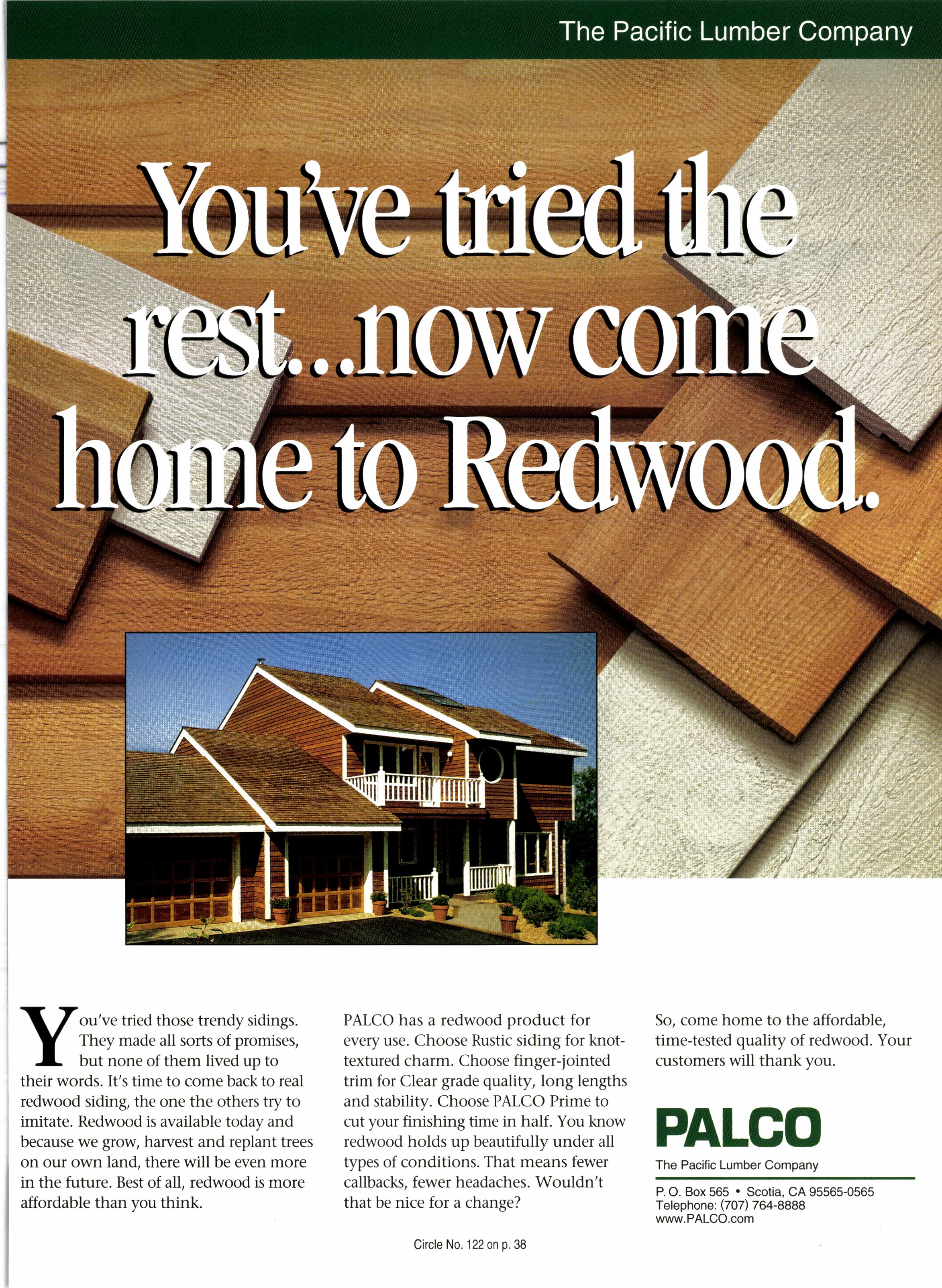 The Pacific Lumber Company

You've tried the rest...now come home to Redwood.

You've tried those trendy sidings. They made all sorts of promises, but none of them lived up to their words. It's time to come back to real redwood siding, the one the others try to imitate. Redwood is available today and because we grow, harvest and replant trees on our own land, there will be even more in the future. Best of all, redwood is more affordable than you think.

PALCO has a redwood product for every use. Choose Rustic siding for knot-textured charm. Choose finger-jointed trim for Clear grade quality, long lengths and stability. Choose PALCO Prime to cut your finishing time in half. You know redwood holds up beautifully under all types of conditions. That means fewer callbacks, fewer headaches. Wouldn't that be nice for a change?

So, come home to the affordable, time-tested quality of redwood. Your customers will thank you.

PALCO
The Pacific Lumber Company

P. O. Box 565 • Scotia, CA 95565-0565
Telephone: (707) 764-8888
www.PALCO.com

Circle No. 122 on p. 38